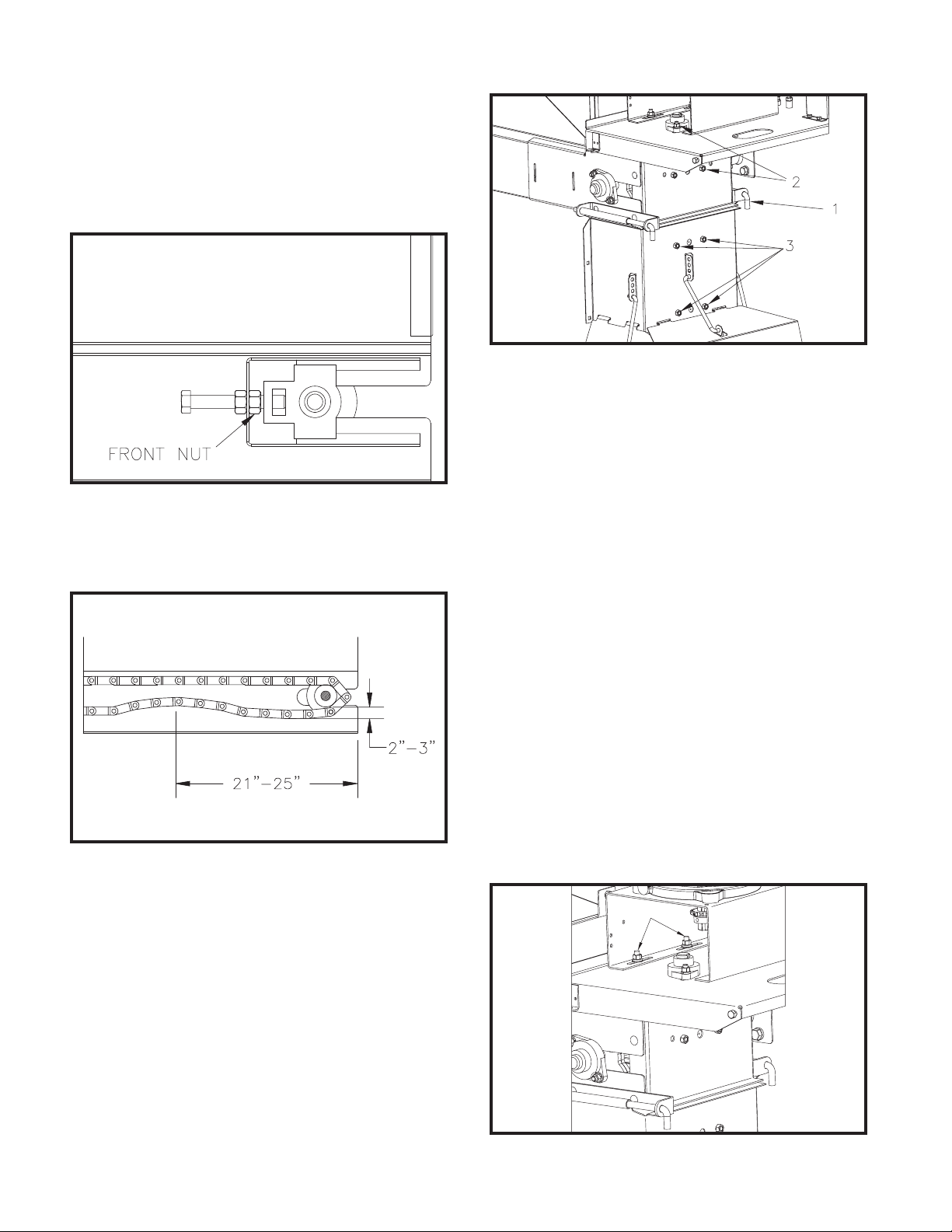 FRONT NUT

2"-3"

21"-25"

2

1

3